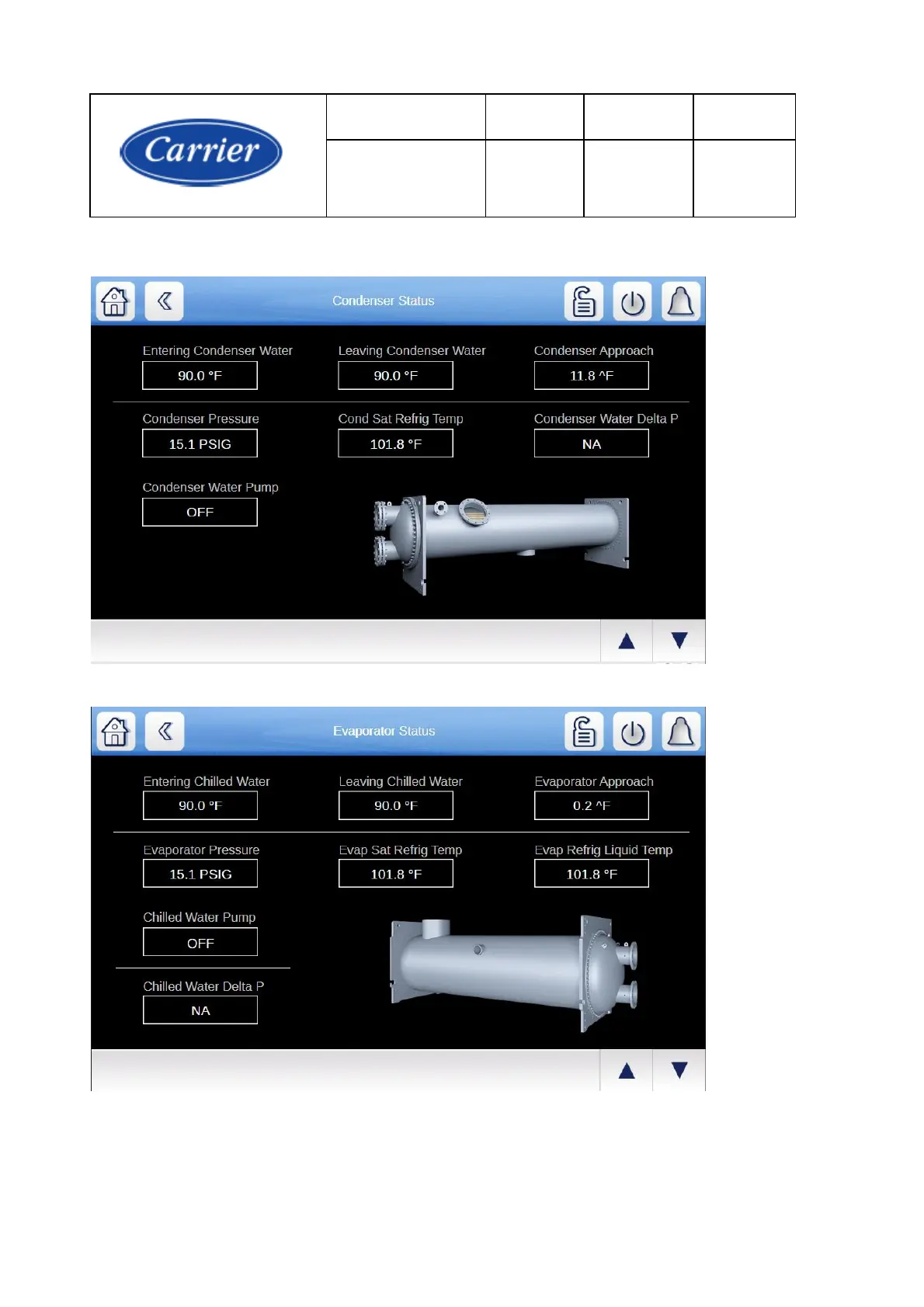 Carrier

Condenser Status

Entering Condenser Water
90.0 °F

Leaving Condenser Water
90.0 °F

Condenser Approach
11.8 ^F

Condenser Pressure
15.1 PSIG

Cond Sat Refrig Temp
101.8 °F

Condenser Water Delta P
NA

Condenser Water Pump
OFF

Evaporator Status

Entering Chilled Water
90.0 °F

Leaving Chilled Water
90.0 °F

Evaporator Approach
0.2 ^F

Evaporator Pressure
15.1 PSIG

Evap Sat Refrig Temp
101.8 °F

Evap Refrig Liquid Temp
101.8 °F

Chilled Water Pump
OFF

Chilled Water Delta P
NA